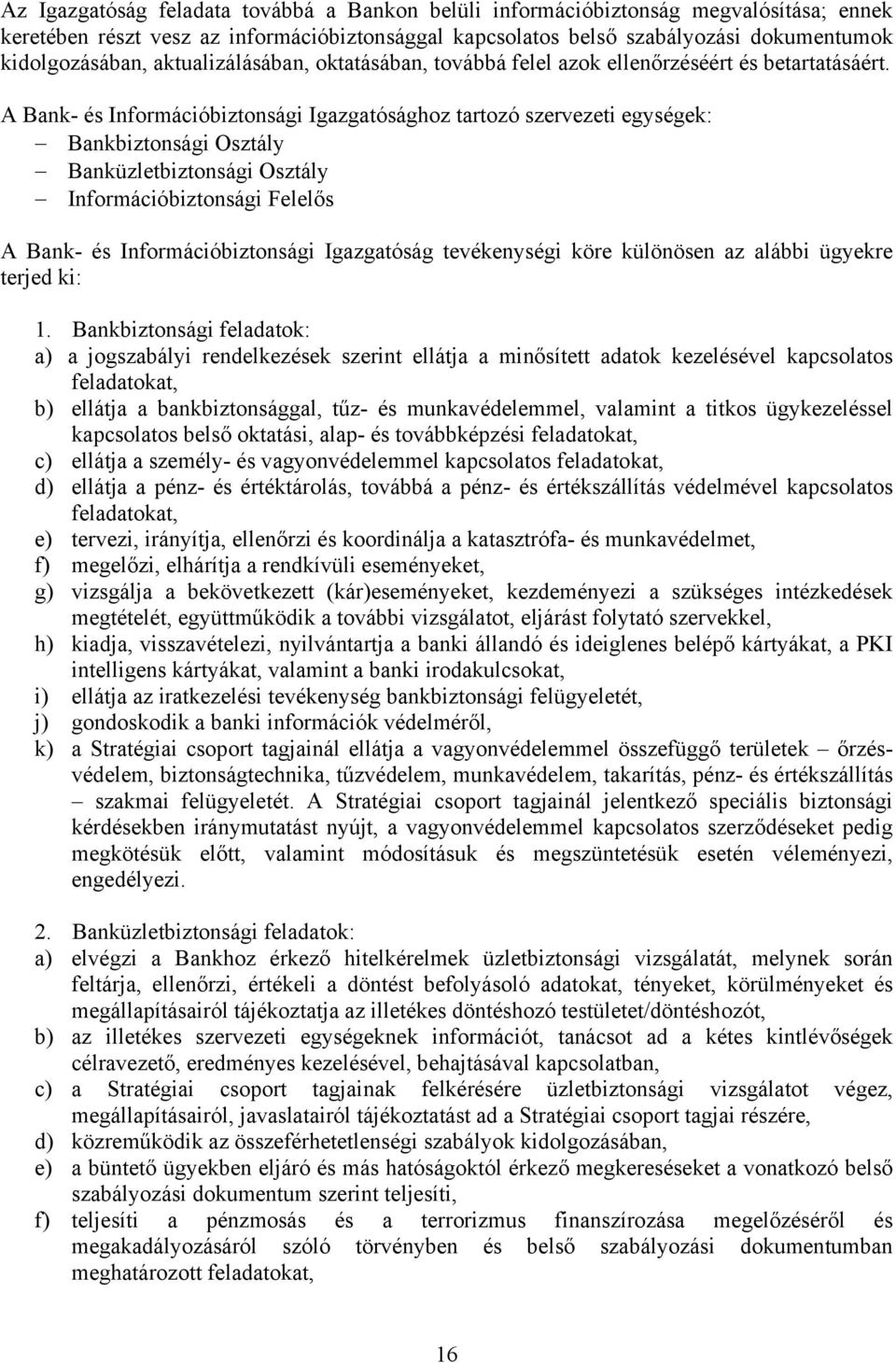 Az Igazgatóság feladata továbbá a Bankon belüli információbiztonság megvalósítása; ennek keretében részt vesz az információbiztonsággal kapcsolatos belső szabályozási dokumentumok kidolgozásában, aktualizálásában, oktatásában, továbbá felel azok ellenőrzéséért és betartatásáért. A Bank- és Információbiztonsági Igazgatósághoz tartozó szervezeti egységek:
– Bankbiztonsági Osztály
– Banküzletbiztonsági Osztály
– Információbiztonsági Felelős

A Bank- és Információbiztonsági Igazgatóság tevékenységi köre különösen az alábbi ügyekre terjed ki:

1. Bankbiztonsági feladatok:
a) a jogszabályi rendelkezések szerint ellátja a minősített adatok kezelésével kapcsolatos feladatokat,
b) ellátja a bankbiztonsággal, tűz- és munkavédelemmel, valamint a titkos ügykezeléssel kapcsolatos belső oktatási, alap- és továbbképzési feladatokat,
c) ellátja a személy- és vagyonvédelemmel kapcsolatos feladatokat,
d) ellátja a pénz- és értéktárolás, továbbá a pénz- és értékszállítás védelmével kapcsolatos feladatokat,
e) tervezi, irányítja, ellenőrzi és koordinálja a katasztrófa- és munkavédelmet,
f) megelőzi, elhárítja a rendkívüli eseményeket,
g) vizsgálja a bekövetkezett (kár)eseményeket, kezdeményezi a szükséges intézkedések megtételét, együttműködik a további vizsgálatot, eljárást folytató szervekkel,
h) kiadja, visszavételezi, nyilvántartja a banki állandó és ideiglenes belépő kártyákat, a PKI intelligens kártyákat, valamint a banki irodakulcsokat,
i) ellátja az iratkezelési tevékenység bankbiztonsági felügyeletét,
j) gondoskodik a banki információk védelméről,
k) a Stratégiai csoport tagjainál ellátja a vagyonvédelemmel összefüggő területek – őrzésvédelem, biztonságtechnika, tűzvédelem, munkavédelem, takarítás, pénz- és értékszállítás – szakmai felügyeletét. A Stratégiai csoport tagjainál jelentkező speciális biztonsági kérdésekben iránymutatást nyújt, a vagyonvédelemmel kapcsolatos szerződéseket pedig megkötésük előtt, valamint módosításuk és megszüntetésük esetén véleményezi, engedélyezi.

2. Banküzletbiztonsági feladatok:
a) elvégzi a Bankhoz érkező hitelkérelmek üzletbiztonsági vizsgálatát, melynek során feltárja, ellenőrzi, értékeli a döntést befolyásoló adatokat, tényeket, körülményeket és megállapításairól tájékoztatja az illetékes döntéshozó testületet/döntéshozót,
b) az illetékes szervezeti egységeknek információt, tanácsot ad a kétes kintlévőségek célravezető, eredményes kezelésével, behajtásával kapcsolatban,
c) a Stratégiai csoport tagjainak felkérésére üzletbiztonsági vizsgálatot végez, megállapításairól, javaslatairól tájékoztatást ad a Stratégiai csoport tagjai részére,
d) közreműködik az összeférhetetlenségi szabályok kidolgozásában,
e) a büntető ügyekben eljáró és más hatóságoktól érkező megkereséseket a vonatkozó belső szabályozási dokumentum szerint teljesíti,
f) teljesíti a pénzmosás és a terrorizmus finanszírozása megelőzéséről és megakadályozásáról szóló törvényben és belső szabályozási dokumentumban meghatározott feladatokat,

16